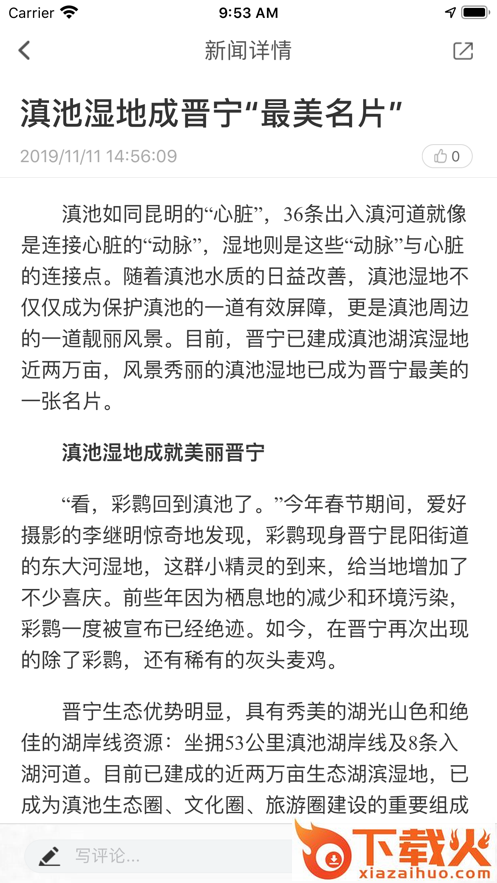 Carrier 9:53 AM

新闻详情

滇池湿地成晋宁“最美名片”

2019/11/11 14:56:09

0

滇池如同昆明的“心脏”，36条出入滇河道就像是连接心脏的“动脉”，湿地则是这些“动脉”与心脏的连接点。随着滇池水质的日益改善，滇池湿地不仅仅成为保护滇池的一道有效屏障，更是滇池周边的一道靓丽风景。目前，晋宁已建成滇池湖滨湿地近两万亩，风景秀丽的滇池湿地已成为晋宁最美的一张名片。

滇池湿地成就美丽晋宁

“看，彩鹮回到滇池了。”今年春节期间，爱好摄影的李继明惊奇地发现，彩鹮现身晋宁昆阳街道的东大河湿地，这群小精灵的到来，给当地增加了不少喜庆。前些年因为栖息地的减少和环境污染，彩鹮一度被宣布已经绝迹。如今，在晋宁再次出现的除了彩鹮，还有稀有的灰头麦鸡。

晋宁生态优势明显，具有秀美的湖光山色和绝佳的湖岸线资源：坐拥53公里滇池湖岸线及8条入湖河道。目前已建成的近两万亩生态湖滨湿地，已成为滇池生态圈、文化圈、旅游圈建设的重要组成

写评论...

下载火
xiazaihuo.com